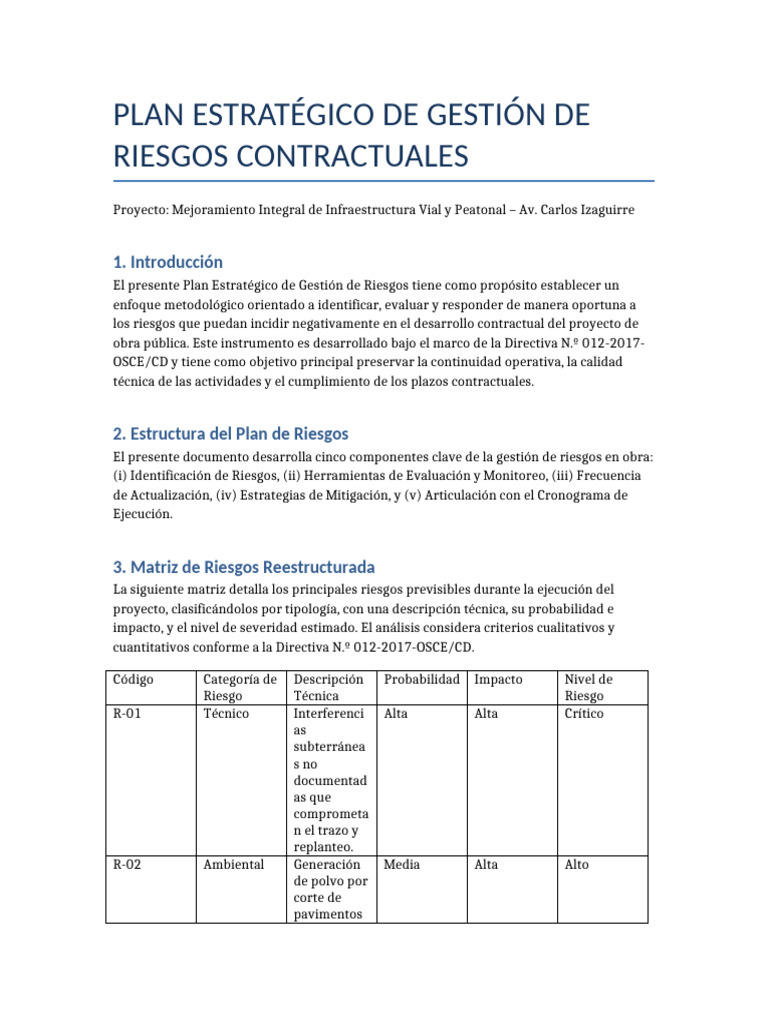 PLAN ESTRATÉGICO DE GESTIÓN DE RIESGOS CONTRACTUALES

Proyecto: Mejoramiento Integral de Infraestructura Vial y Peatonal – Av. Carlos Izaguirre

1. Introducción

El presente Plan Estratégico de Gestión de Riesgos tiene como propósito establecer un enfoque metodológico orientado a identificar, evaluar y responder de manera oportuna a los riesgos que puedan incidir negativamente en el desarrollo contractual del proyecto de obra pública. Este instrumento es desarrollado bajo el marco de la Directiva N.º 012-2017-OSCE/CD y tiene como objetivo principal preservar la continuidad operativa, la calidad técnica de las actividades y el cumplimiento de los plazos contractuales.

2. Estructura del Plan de Riesgos

El presente documento desarrolla cinco componentes clave de la gestión de riesgos en obra: (i) Identificación de Riesgos, (ii) Herramientas de Evaluación y Monitoreo, (iii) Frecuencia de Actualización, (iv) Estrategias de Mitigación, y (v) Articulación con el Cronograma de Ejecución.

3. Matriz de Riesgos Reestructurada

La siguiente matriz detalla los principales riesgos previsibles durante la ejecución del proyecto, clasificándolos por tipología, con una descripción técnica, su probabilidad e impacto, y el nivel de severidad estimado. El análisis considera criterios cualitativos y cuantitativos conforme a la Directiva N.º 012-2017-OSCE/CD.

| Código | Categoría de Riesgo | Descripción Técnica | Probabilidad | Impacto | Nivel de Riesgo |
|---|---|---|---|---|---|
| R-01 | Técnico | Interferencias subterráneas no documentadas que comprometan el trazo y replanteo. | Alta | Alta | Crítico |
| R-02 | Ambiental | Generación de polvo por corte de pavimentos | Media | Alta | Alto |